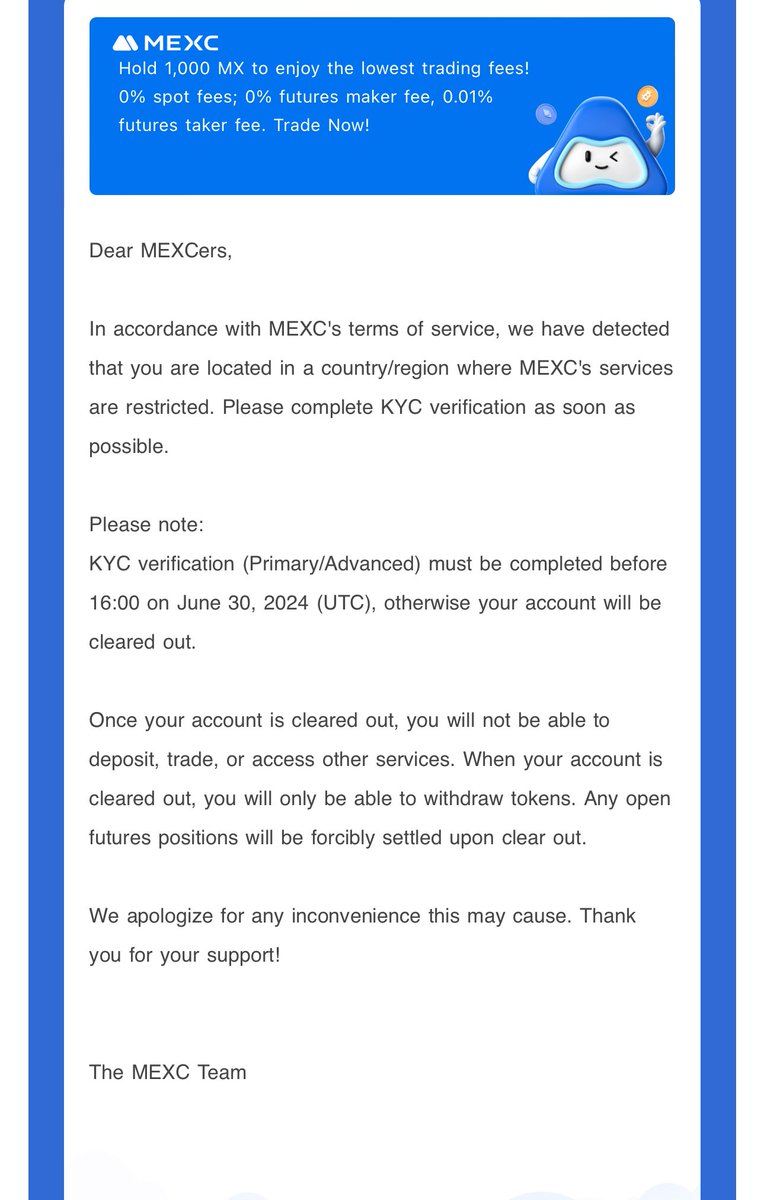 MEXC
Hold 1,000 MX to enjoy the lowest trading fees! 0% spot fees; 0% futures maker fee, 0.01% futures taker fee. Trade Now!

Dear MEXCers,

In accordance with MEXC's terms of service, we have detected that you are located in a country/region where MEXC's services are restricted. Please complete KYC verification as soon as possible.

Please note:
KYC verification (Primary/Advanced) must be completed before 16:00 on June 30, 2024 (UTC), otherwise your account will be cleared out.

Once your account is cleared out, you will not be able to deposit, trade, or access other services. When your account is cleared out, you will only be able to withdraw tokens. Any open futures positions will be forcibly settled upon clear out.

We apologize for any inconvenience this may cause. Thank you for your support!

The MEXC Team